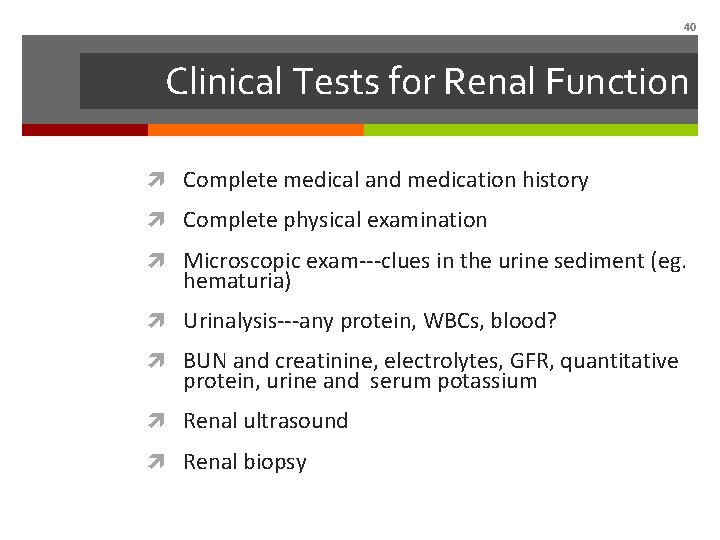 40

Clinical Tests for Renal Function

Complete medical and medication history

Complete physical examination

Microscopic exam---clues in the urine sediment (eg. hematuria)

Urinalysis---any protein, WBCs, blood?

BUN and creatinine, electrolytes, GFR, quantitative protein, urine and serum potassium

Renal ultrasound

Renal biopsy